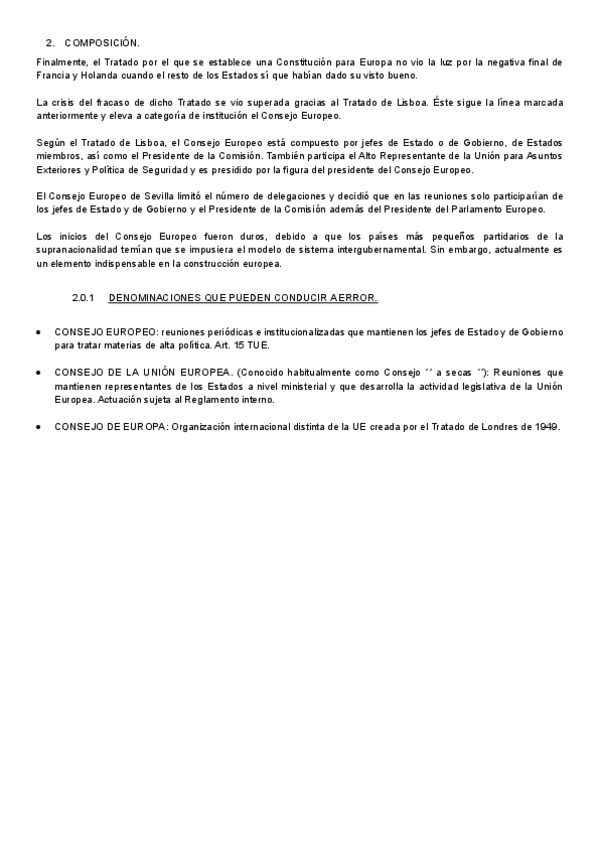 2. COMPOSICIÓN.

Finalmente, el Tratado por el que se establece una Constitución para Europa no vio la luz por la negativa final de Francia y Holanda cuando el resto de los Estados sí que habían dado su visto bueno.

La crisis del fracaso de dicho Tratado se vio superada gracias al Tratado de Lisboa. Éste sigue la línea marcada anteriormente y eleva a categoría de institución el Consejo Europeo.

Según el Tratado de Lisboa, el Consejo Europeo está compuesto por jefes de Estado o de Gobierno, de Estados miembros, así como el Presidente de la Comisión. También participa el Alto Representante de la Unión para Asuntos Exteriores y Política de Seguridad y es presidido por la figura del presidente del Consejo Europeo.

El Consejo Europeo de Sevilla limitó el número de delegaciones y decidió que en las reuniones solo participarían de los jefes de Estado y de Gobierno y el Presidente de la Comisión además del Presidente del Parlamento Europeo.

Los inicios del Consejo Europeo fueron duros, debido a que los países más pequeños partidarios de la supranacionalidad temían que se impusiera el modelo de sistema intergubernamental. Sin embargo, actualmente es un elemento indispensable en la construcción europea.

2.0.1 DENOMINACIONES QUE PUEDEN CONDUCIR A ERROR.

• CONSEJO EUROPEO: reuniones periódicas e institucionalizadas que mantienen los jefes de Estado y de Gobierno para tratar materias de alta política. Art. 15 TUE.

• CONSEJO DE LA UNIÓN EUROPEA. (Conocido habitualmente como Consejo ´´ a secas ´´): Reuniones que mantienen representantes de los Estados a nivel ministerial y que desarrolla la actividad legislativa de la Unión Europea. Actuación sujeta al Reglamento interno.

• CONSEJO DE EUROPA: Organización internacional distinta de la UE creada por el Tratado de Londres de 1949.